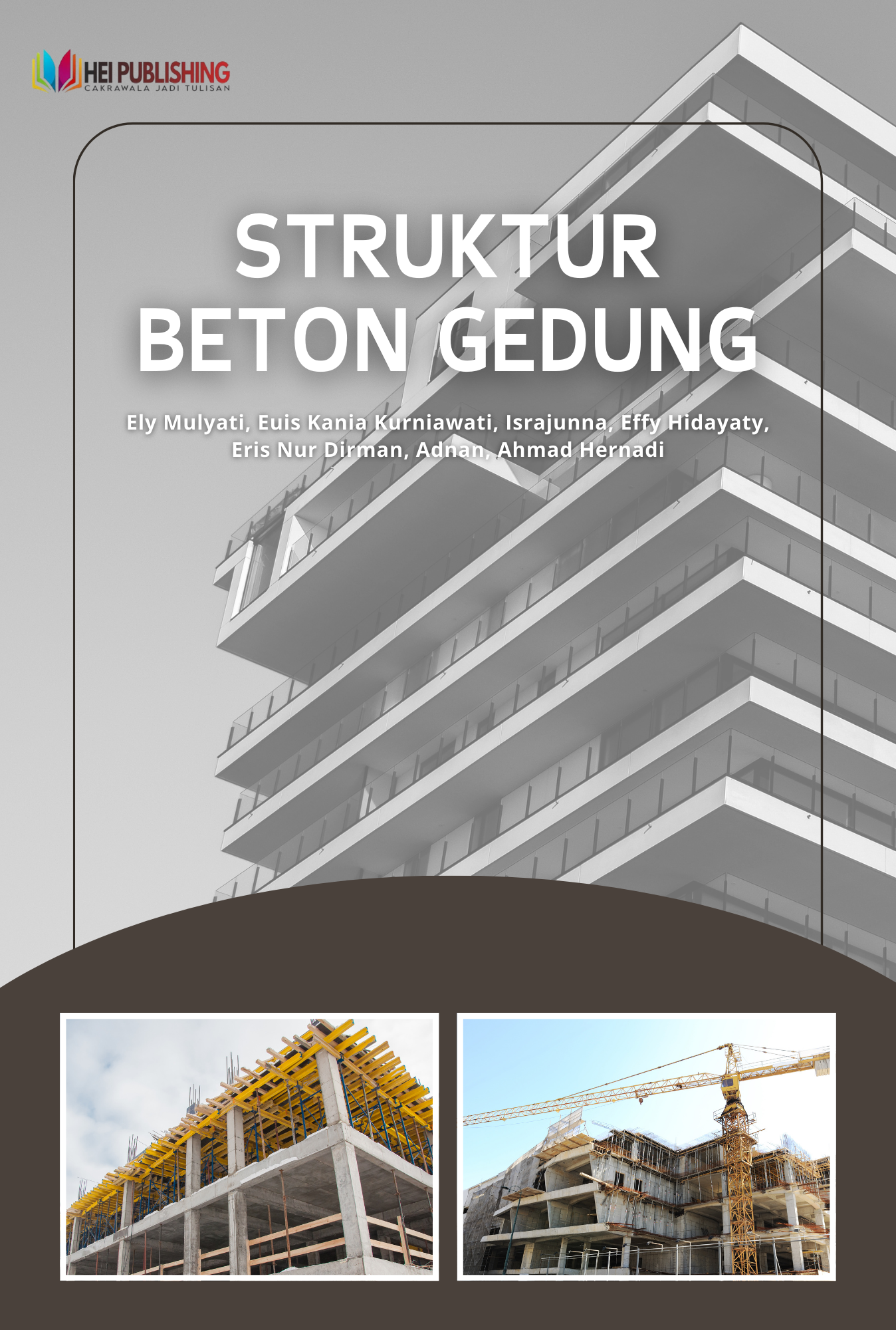 HEI PUBLISHING
CAKRAWALA JADI TULISAN

STRUKTUR
BETON GEDUNG

Ely Mulyati, Euis Kania Kurniawati, Israjunna, Effy Hidayaty, Eris Nur Dirman, Adnan, Ahmad Hernadi